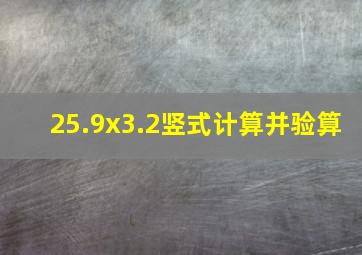 25.9x3.2竖式计算并验算